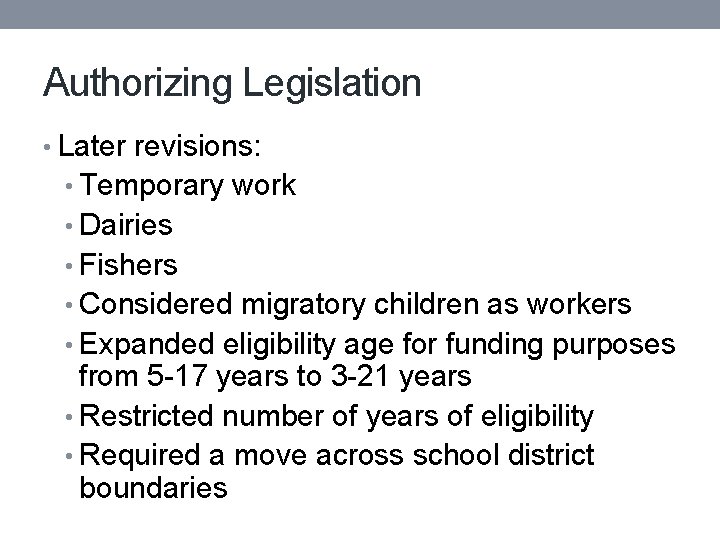 Authorizing Legislation

• Later revisions:
  • Temporary work
  • Dairies
  • Fishers
  • Considered migratory children as workers
  • Expanded eligibility age for funding purposes from 5-17 years to 3-21 years
  • Restricted number of years of eligibility
  • Required a move across school district boundaries